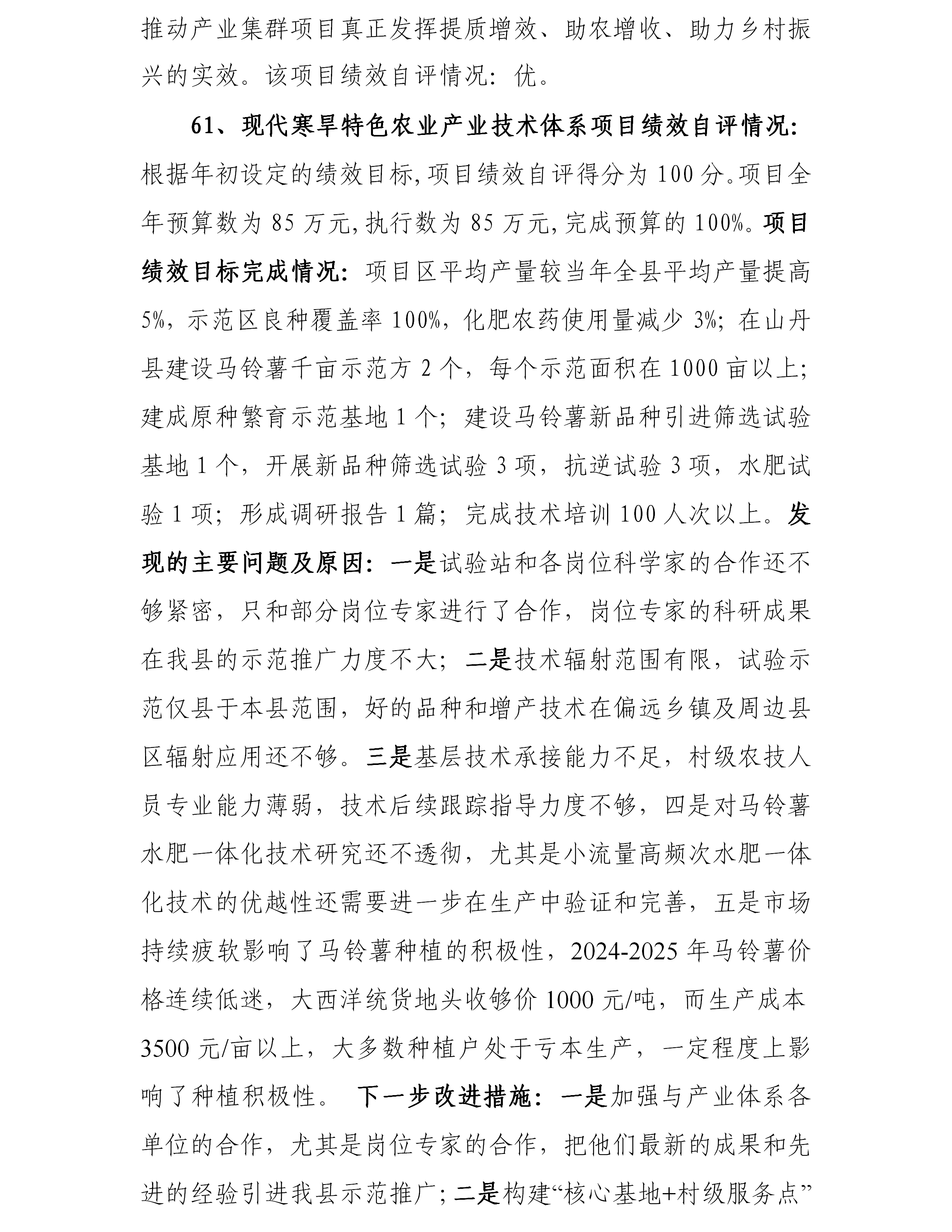 推动产业集群项目真正发挥提质增效、助农增收、助力乡村振兴的实效。该项目绩效自评情况：优。

61、现代寒旱特色农业产业技术体系项目绩效自评情况：根据年初设定的绩效目标，项目绩效自评得分为 100 分。项目全年预算数为 85 万元，执行数为 85 万元，完成预算的 100%。项目绩效目标完成情况：项目区平均产量较当年全县平均产量提高 5%，示范区良种覆盖率 100%，化肥农药使用量减少 3%；在山丹县建设马铃薯千亩示范方 2 个，每个示范面积在 1000 亩以上；建成原种繁育示范基地 1 个；建设马铃薯新品种引进筛选试验基地 1 个，开展新品种筛选试验 3 项，抗逆试验 3 项，水肥试验 1 项；形成调研报告 1 篇；完成技术培训 100 人次以上。发现的主要问题及原因：一是试验站和各岗位科学家的合作还不够紧密，只和部分岗位专家进行了合作，岗位专家的科研成果在我县的示范推广力度不大；二是技术辐射范围有限，试验示范仅县于本县范围，好的品种和增产技术在偏远乡镇及周边县区辐射应用还不够。三是基层技术承接能力不足，村级农技人员专业能力薄弱，技术后续跟踪指导力度不够，四是对马铃薯水肥一体化技术研究还不透彻，尤其是小流量高频次水肥一体化技术的优越性还需要进一步在生产中验证和完善，五是市场持续疲软影响了马铃薯种植的积极性，2024-2025 年马铃薯价格连续低迷，大西洋统货地头收够价 1000 元/吨，而生产成本 3500 元/亩以上，大多数种植户处于亏本生产，一定程度上影响了种植积极性。 下一步改进措施：一是加强与产业体系各单位的合作，尤其是岗位专家的合作，把他们最新的成果和先进的经验引进我县示范推广；二是构建“核心基地+村级服务点”